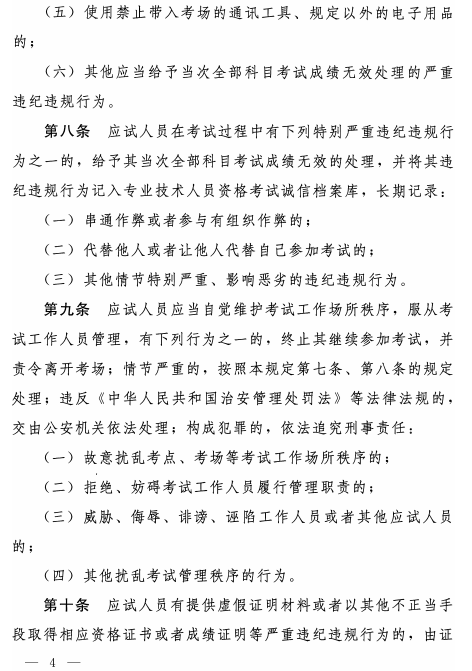 （五）使用禁止带入考场的通讯工具、规定以外的电子用品的；

（六）其他应当给予当次全部科目考试成绩无效处理的严重违纪违规行为。

第八条　应试人员在考试过程中有下列特别严重违纪违规行为之一的，给予其当次全部科目考试成绩无效的处理，并将其违纪违规行为记入专业技术人员资格考试诚信档案库，长期记录：

（一）串通作弊或者参与有组织作弊的；

（二）代替他人或者让他人代替自己参加考试的；

（三）其他情节特别严重、影响恶劣的违纪违规行为。

第九条　应试人员应当自觉维护考试工作场所秩序，服从考试工作人员管理，有下列行为之一的，终止其继续参加考试，并责令离开考场；情节严重的，按照本规定第七条、第八条的规定处理；违反《中华人民共和国治安管理处罚法》等法律法规的，交由公安机关依法处理；构成犯罪的，依法追究刑事责任：

（一）故意扰乱考点、考场等考试工作场所秩序的；

（二）拒绝、妨碍考试工作人员履行管理职责的；

（三）威胁、侮辱、诽谤、诬陷工作人员或者其他应试人员的；

（四）其他扰乱考试管理秩序的行为。

第十条　应试人员有提供虚假证明材料或者以其他不正当手段取得相应资格证书或者成绩证明等严重违纪违规行为的，由证

— 4 —